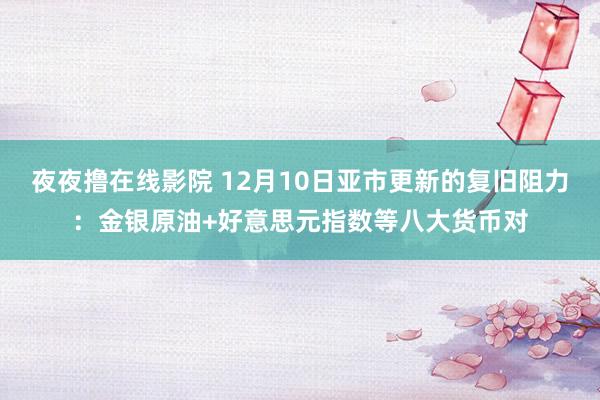 夜夜撸在线影院 12月10日亚市更新的复旧阻力：金银原油+好意思元指数等八大货币对